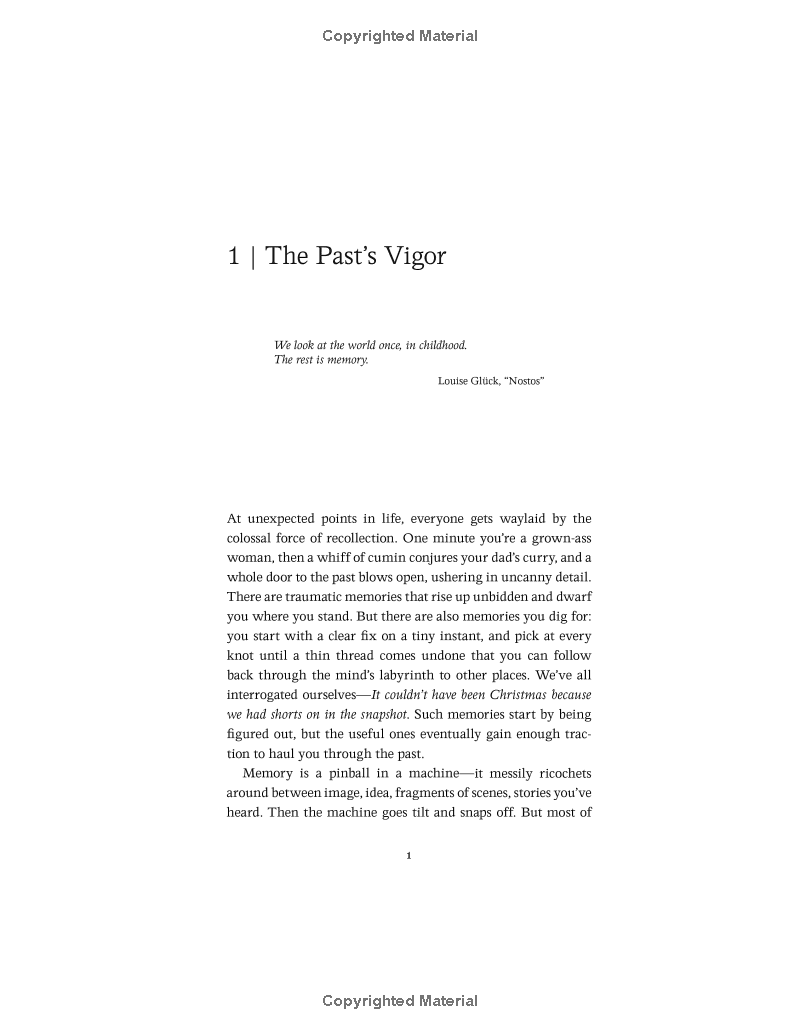 Copyrighted Material

1 | The Past's Vigor

We look at the world once, in childhood.
The rest is memory.

Louise Glück, "Nostos"

At unexpected points in life, everyone gets waylaid by the colossal force of recollection. One minute you're a grown-ass woman, then a whiff of cumin conjures your dad's curry, and a whole door to the past blows open, ushering in uncanny detail. There are traumatic memories that rise up unbidden and dwarf you where you stand. But there are also memories you dig for: you start with a clear fix on a tiny instant, and pick at every knot until a thin thread comes undone that you can follow back through the mind's labyrinth to other places. We've all interrogated ourselves—It couldn't have been Christmas because we had shorts on in the snapshot. Such memories start by being figured out, but the useful ones eventually gain enough traction to haul you through the past.

Memory is a pinball in a machine—it messily ricochets around between image, idea, fragments of scenes, stories you've heard. Then the machine goes tilt and snaps off. But most of

1

Copyrighted Material